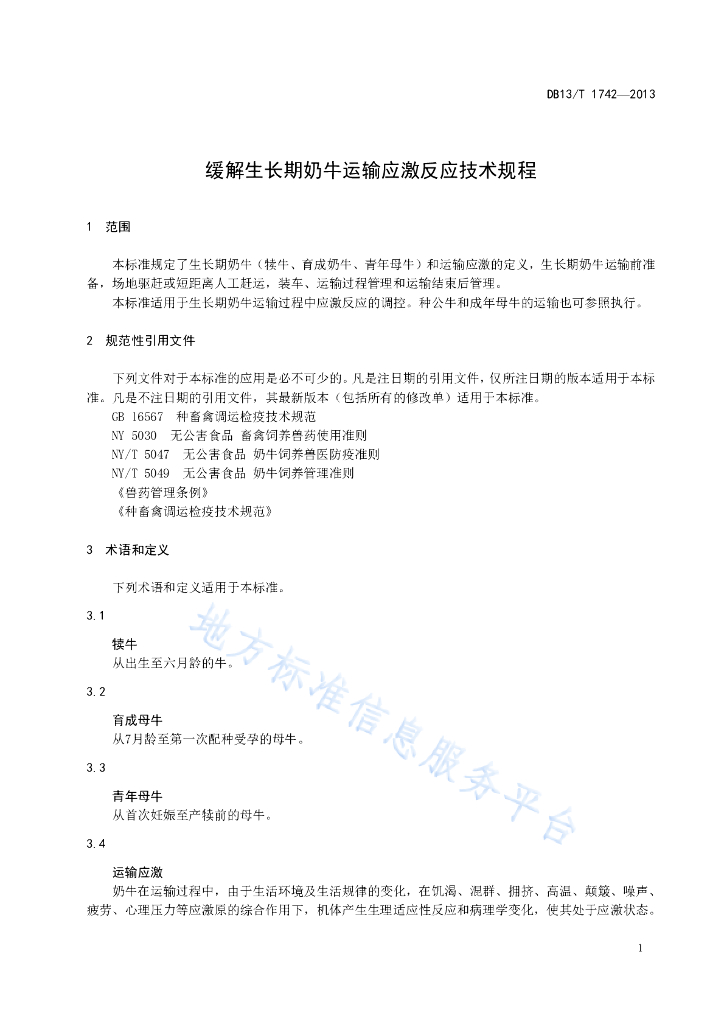 DB13/T 1742—2013

缓解生长期奶牛运输应激反应技术规程

1 范围

本标准规定了生长期奶牛（犊牛、育成奶牛、青年母牛）和运输应激的定义，生长期奶牛运输前准备，场地驱赶或短距离人工赶运，装车、运输过程管理和运输结束后管理。

本标准适用于生长期奶牛运输过程中应激反应的调控。种公牛和成年母牛的运输也可参照执行。

2 规范性引用文件

下列文件对于本标准的应用是必不可少的。凡是注日期的引用文件，仅所注日期的版本适用于本标准。凡是不注日期的引用文件，其最新版本（包括所有的修改单）适用于本标准。

GB 16567 种畜禽调运检疫技术规范

NY 5030 无公害食品 畜禽饲养兽药使用准则

NY/T 5047 无公害食品 奶牛饲养兽医防疫准则

NY/T 5049 无公害食品 奶牛饲养管理准则

《兽药管理条例》

《种畜禽调运检疫技术规范》

3 术语和定义

下列术语和定义适用于本标准。

3.1

犊牛

从出生至六月龄的牛。

3.2

育成母牛

从7月龄至第一次配种受孕的母牛。

3.3

青年母牛

从首次妊娠至产犊前的母牛。

3.4

运输应激

奶牛在运输过程中，由于生活环境及生活规律的变化，在饥渴、混群、拥挤、高温、颠簸、噪声、疲劳、心理压力等应激原的综合作用下，机体产生生理适应性反应和病理学变化，使其处于应激状态。

地方标准信息服务平台

1